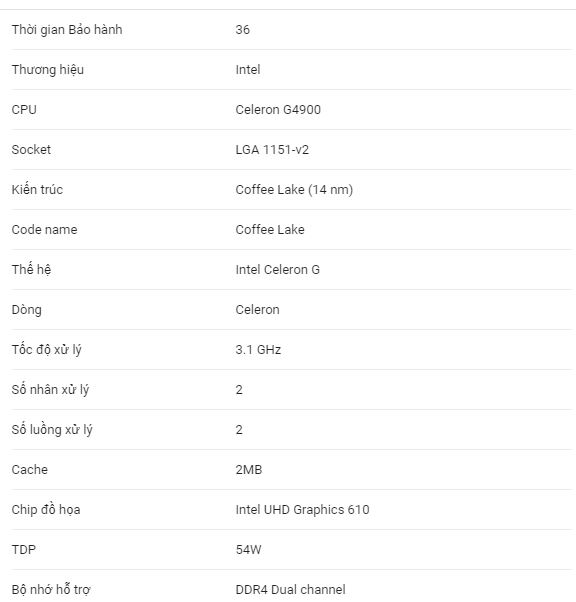 | | |
|---|---|
| Thời gian Bảo hành | 36 |
| Thương hiệu | Intel |
| CPU | Celeron G4900 |
| Socket | LGA 1151-v2 |
| Kiến trúc | Coffee Lake (14 nm) |
| Code name | Coffee Lake |
| Thế hệ | Intel Celeron G |
| Dòng | Celeron |
| Tốc độ xử lý | 3.1 GHz |
| Số nhân xử lý | 2 |
| Số luồng xử lý | 2 |
| Cache | 2MB |
| Chip đồ họa | Intel UHD Graphics 610 |
| TDP | 54W |
| Bộ nhớ hỗ trợ | DDR4 Dual channel |